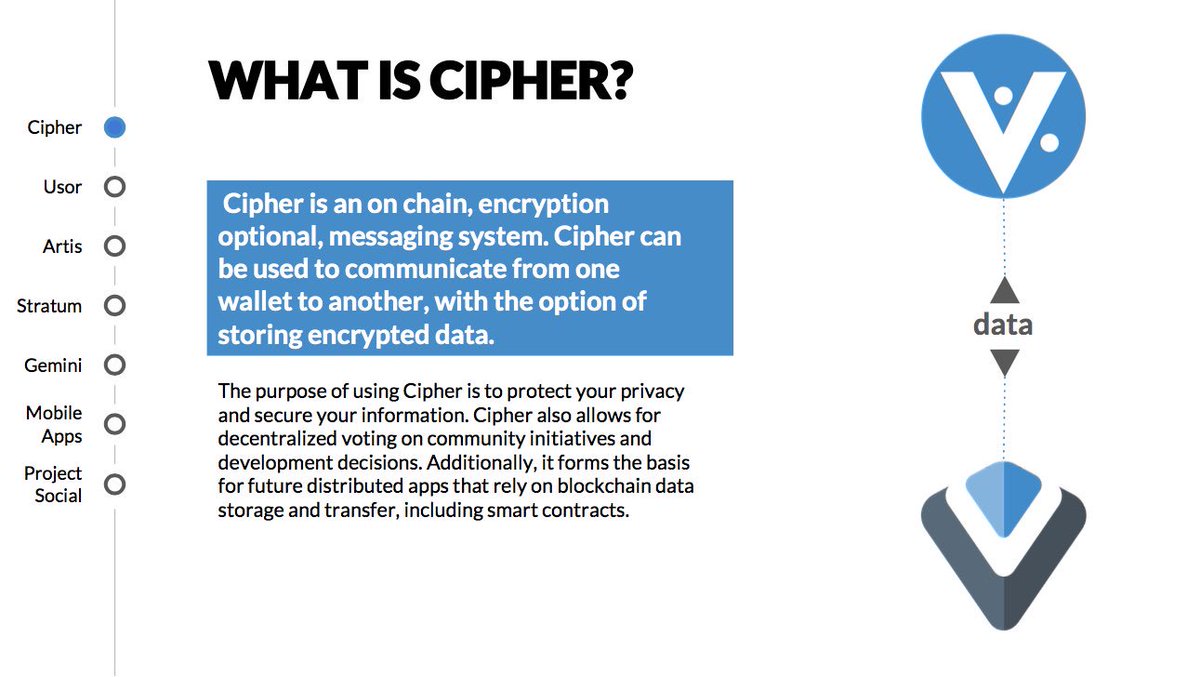 Cipher

Usor

Artis

Stratum

Gemini

Mobile
Apps

Project
Social

WHAT IS CIPHER?

Cipher is an on chain, encryption optional, messaging system. Cipher can be used to communicate from one wallet to another, with the option of storing encrypted data.

The purpose of using Cipher is to protect your privacy and secure your information. Cipher also allows for decentralized voting on community initiatives and development decisions. Additionally, it forms the basis for future distributed apps that rely on blockchain data storage and transfer, including smart contracts.

data